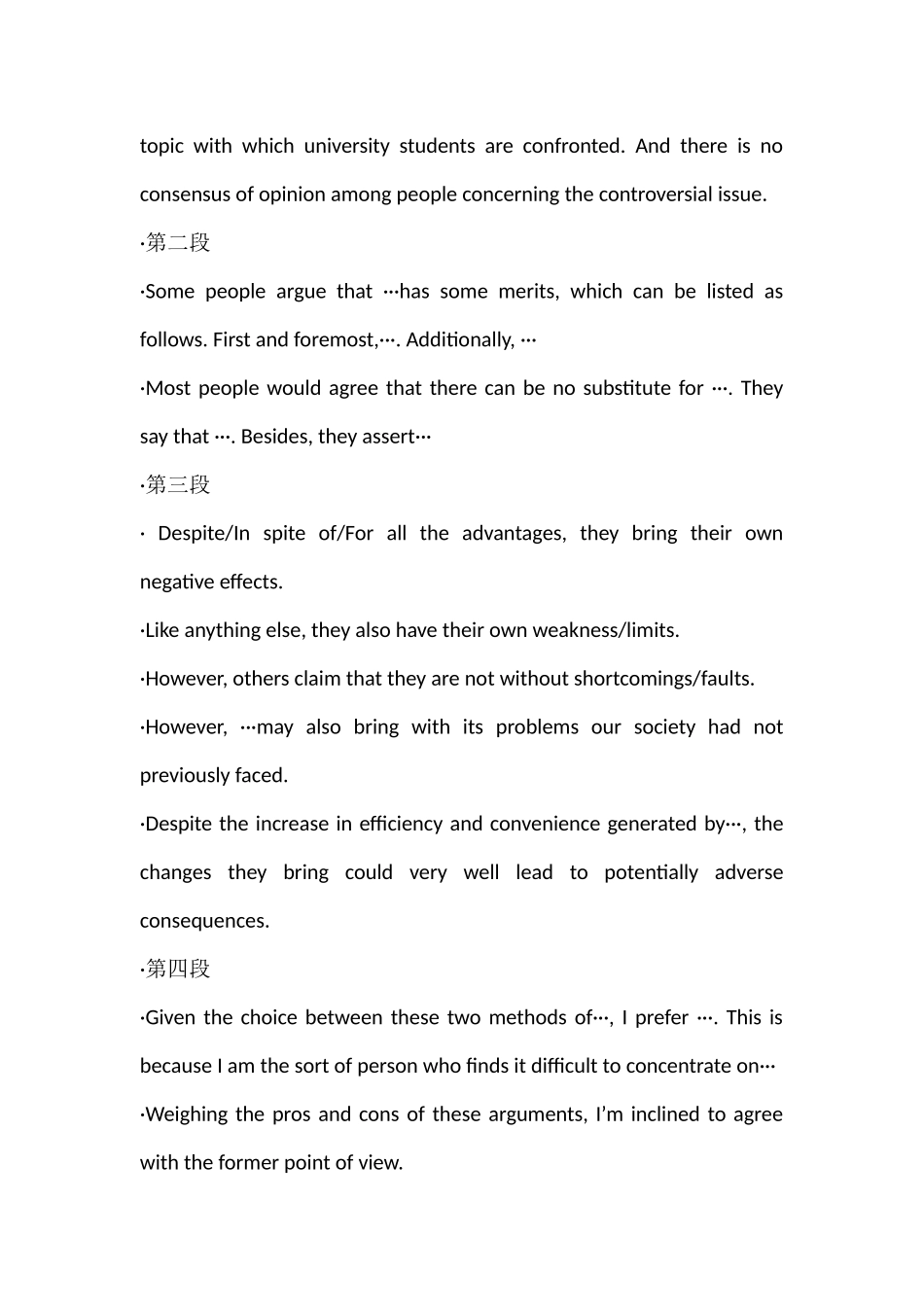 topic with which university students are confronted. And there is no consensus of opinion among people concerning the controversial issue.

·第二段

·Some people argue that …has some merits, which can be listed as follows. First and foremost,…. Additionally, …

·Most people would agree that there can be no substitute for …. They say that …. Besides, they assert…

·第三段

· Despite/In spite of/For all the advantages, they bring their own negative effects.

·Like anything else, they also have their own weakness/limits.

·However, others claim that they are not without shortcomings/faults.

·However, …may also bring with its problems our society had not previously faced.

·Despite the increase in efficiency and convenience generated by…, the changes they bring could very well lead to potentially adverse consequences.

·第四段

·Given the choice between these two methods of…, I prefer …. This is because I am the sort of person who finds it difficult to concentrate on…

·Weighing the pros and cons of these arguments, I'm inclined to agree with the former point of view.